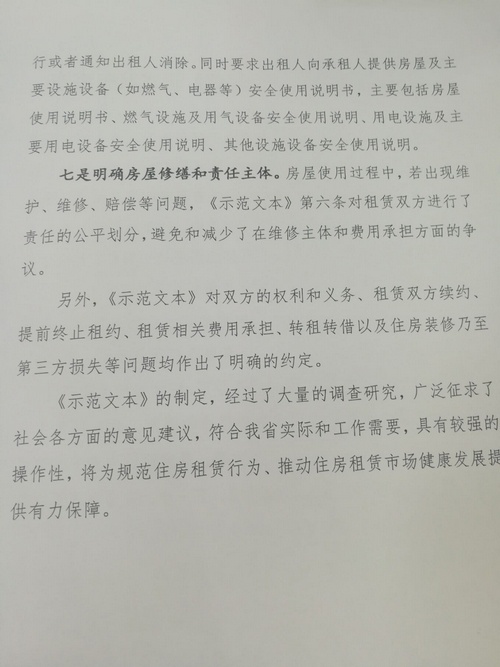 行或者通知出租人消除。同时要求出租人向承租人提供房屋及主要设施设备（如燃气、电器等）安全使用说明书，主要包括房屋使用说明书、燃气设施及用气设备安全使用说明、用电设施及主要用电设备安全使用说明、其他设施设备安全使用说明。

七是明确房屋修缮和责任主体。房屋使用过程中，若出现维护、维修、赔偿等问题，《示范文本》第六条对租赁双方进行了责任的公平划分，避免和减少了在维修主体和费用承担方面的争议。

另外，《示范文本》对双方的权利和义务、租赁双方续约、提前终止租约、租赁相关费用承担、转租转借以及住房装修乃至第三方损失等问题均作出了明确的约定。

《示范文本》的制定，经过了大量的调查研究，广泛征求了社会各方面的意见建议，符合我省实际和工作需要，具有较强的操作性，将为规范住房租赁行为、推动住房租赁市场健康发展提供有力保障。